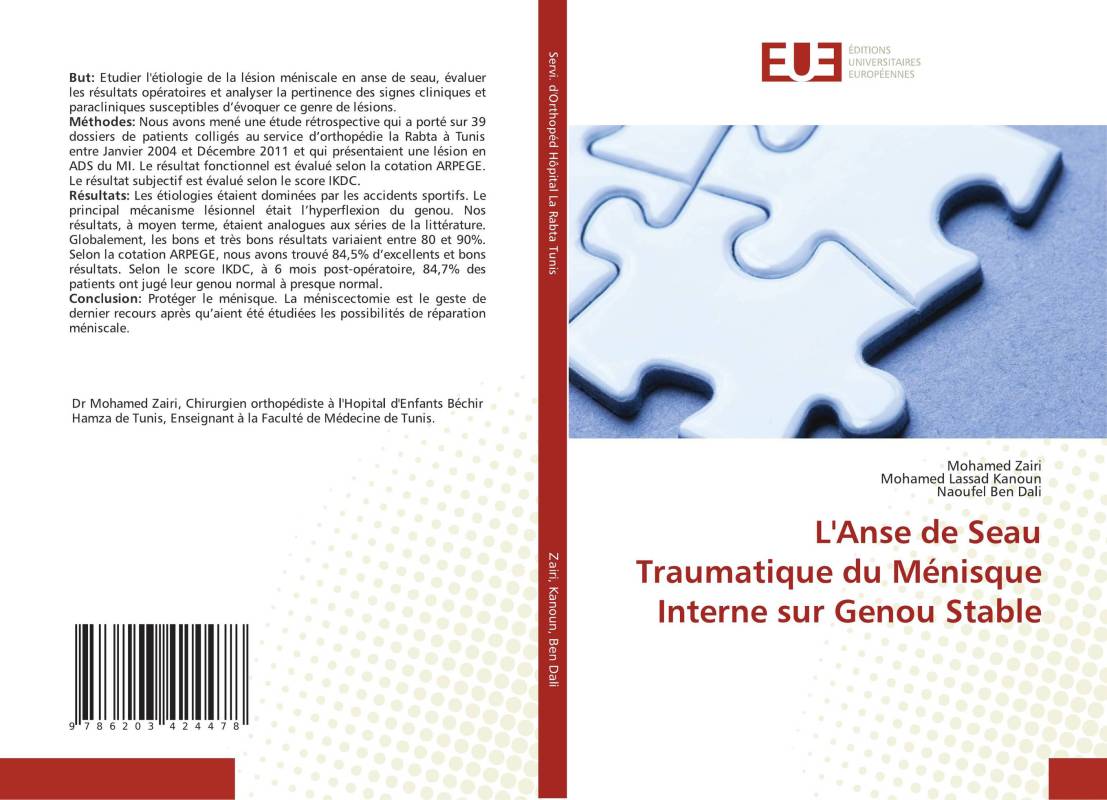 But: Etudier l'étiologie de la lésion méniscale en anse de seau, évaluer les résultats opératoires et analyser la pertinence des signes cliniques et paracliniques susceptibles d'évoquer ce genre de lésions.
Méthodes: Nous avons mené une étude rétrospective qui a porté sur 39 dossiers de patients colligés au service d'orthopédie la Rabta à Tunis entre Janvier 2004 et Décembre 2011 et qui présentaient une lésion en ADS du MI. Le résultat fonctionnel est évalué selon la cotation ARPEGE. Le résultat subjectif est évalué selon le score IKDC.
Résultats: Les étiologies étaient dominées par les accidents sportifs. Le principal mécanisme lésionnel était l'hyperflexion du genou. Nos résultats, à moyen terme, étaient analogues aux séries de la littérature. Globalement, les bons et très bons résultats variaient entre 80 et 90%. Selon la cotation ARPEGE, nous avons trouvé 84,5% d'excellents et bons résultats. Selon le score IKDC, à 6 mois post-opératoire, 84,7% des patients ont jugé leur genou normal à presque normal.
Conclusion: Protéger le ménisque. La méniscectomie est le geste de dernier recours après qu'aient été étudiées les possibilités de réparation méniscale.

Dr Mohamed Zairi, Chirurgien orthopédiste à l'Hopital d'Enfants Béchir Hamza de Tunis, Enseignant à la Faculté de Médecine de Tunis.

9 786203 424478

Servi. d'Orthopéd Hôpital La Rabta Tunis

Zairi, Kanoun, Ben Dali

EUE ÉDITIONS UNIVERSITAIRES EUROPÉENNES

Mohamed Zairi
Mohamed Lassad Kanoun
Naoufel Ben Dali

L'Anse de Seau Traumatique du Ménisque Interne sur Genou Stable